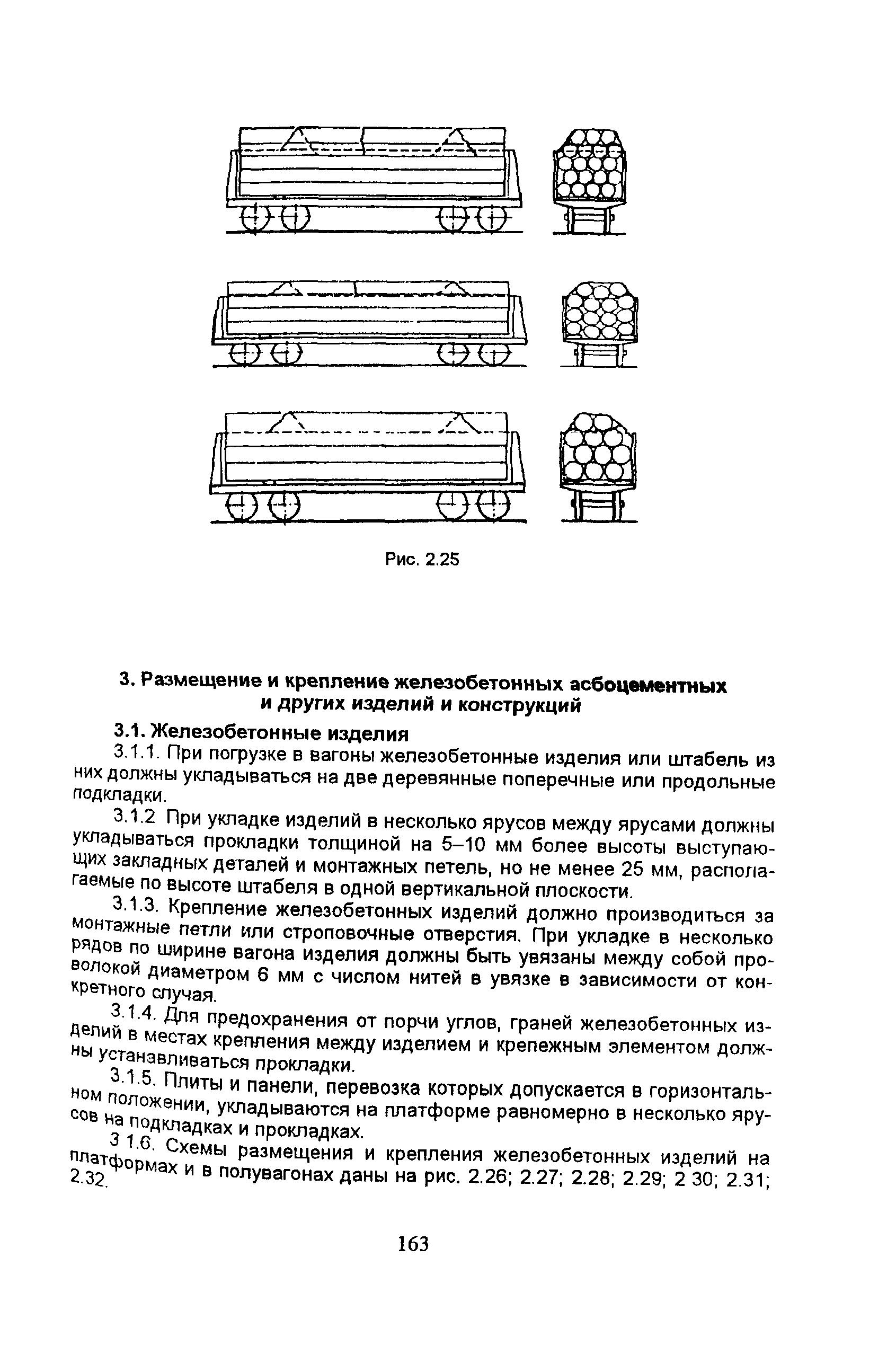 Рис. 2.25

3. Размещение и крепление железобетонных асбоцементных и других изделий и конструкций

3.1. Железобетонные изделия

3.1.1. При погрузке в вагоны железобетонные изделия или штабель из них должны укладываться на две деревянные поперечные или продольные подкладки.

3.1.2 При укладке изделий в несколько ярусов между ярусами должны укладываться прокладки толщиной на 5–10 мм более высоты выступающих закладных деталей и монтажных петель, но не менее 25 мм, располагаемые по высоте штабеля в одной вертикальной плоскости.

3.1.3. Крепление железобетонных изделий должно производиться за монтажные петли или строповочные отверстия. При укладке в несколько рядов по ширине вагона изделия должны быть увязаны между собой проволокой диаметром 6 мм с числом нитей в увязке в зависимости от конкретного случая.

3.1.4. Для предохранения от порчи углов, граней железобетонных изделий в местах крепления между изделием и крепежным элементом должны устанавливаться прокладки.

3.1.5. Плиты и панели, перевозка которых допускается в горизонтальном положении, укладываются на платформе равномерно в несколько ярусов на подкладках и прокладках.

3 1.6. Схемы размещения и крепления железобетонных изделий на платформах и в полувагонах даны на рис. 2.26; 2.27; 2.28; 2.29; 2 30; 2.31; 2.32.

163